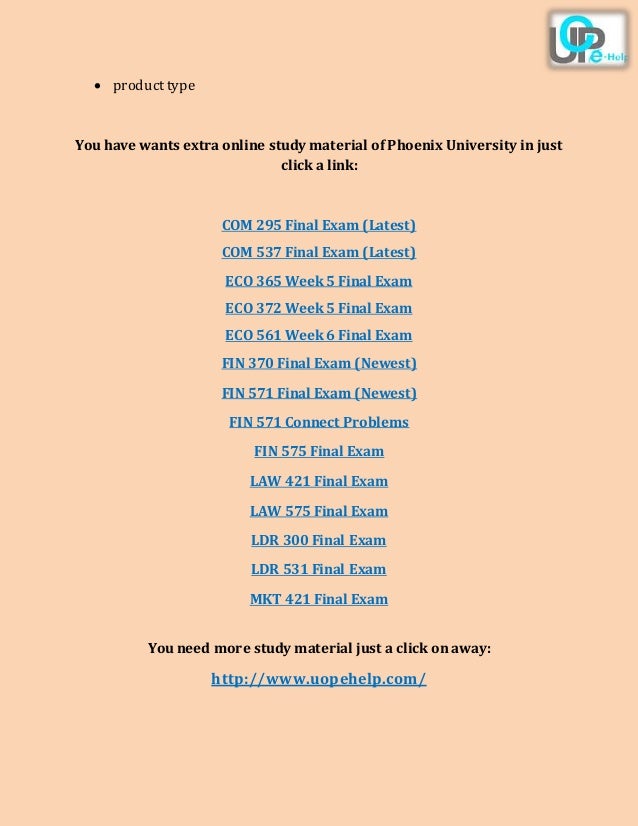 UOP e-Help

• product type

You have wants extra online study material of Phoenix University in just click a link:

COM 295 Final Exam (Latest)
COM 537 Final Exam (Latest)
ECO 365 Week 5 Final Exam
ECO 372 Week 5 Final Exam
ECO 561 Week 6 Final Exam
FIN 370 Final Exam (Newest)
FIN 571 Final Exam (Newest)
FIN 571 Connect Problems
FIN 575 Final Exam
LAW 421 Final Exam
LAW 575 Final Exam
LDR 300 Final Exam
LDR 531 Final Exam
MKT 421 Final Exam

You need more study material just a click on away:

http://www.uopehelp.com/